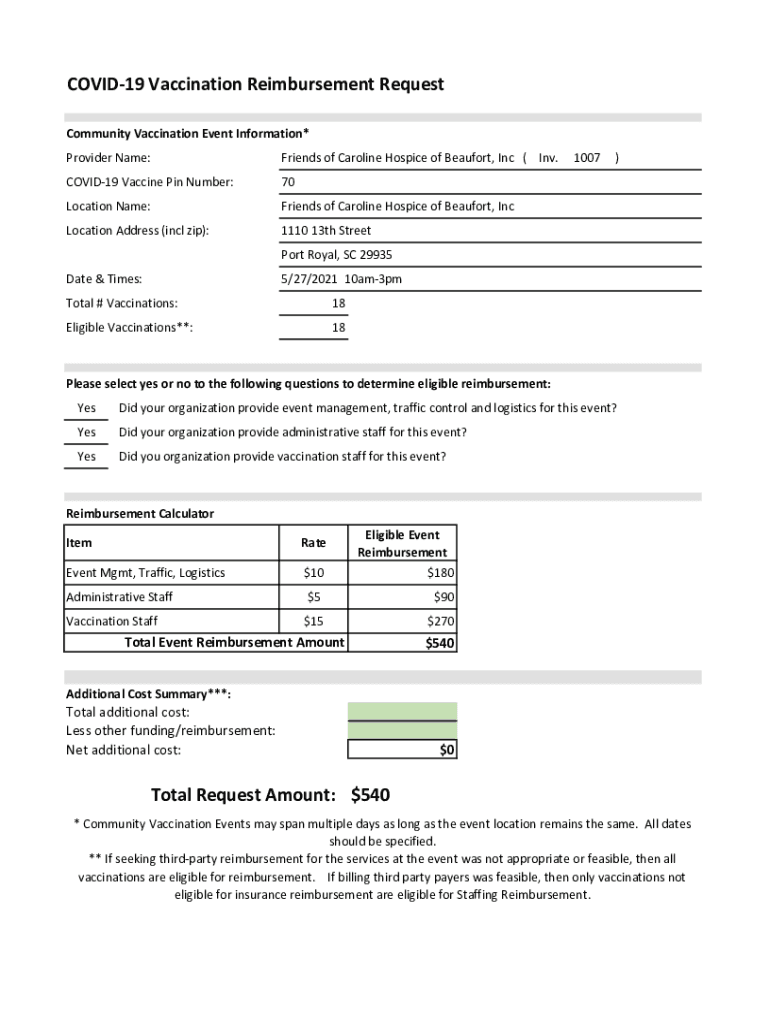 COVID-19 Vaccination Reimbursement Request

Community Vaccination Event Information*

Provider Name: Friends of Caroline Hospice of Beaufort, Inc ( Inv. 1007 )

COVID-19 Vaccine Pin Number: 70

Location Name: Friends of Caroline Hospice of Beaufort, Inc

Location Address (incl zip): 1110 13th Street

Port Royal, SC 29935

Date & Times: 5/27/2021 10am-3pm

Total # Vaccinations: 18

Eligible Vaccinations**: 18

Please select yes or no to the following questions to determine eligible reimbursement:

Yes Did your organization provide event management, traffic control and logistics for this event?

Yes Did your organization provide administrative staff for this event?

Yes Did you organization provide vaccination staff for this event?

Reimbursement Calculator

| Item | Rate | Eligible Event Reimbursement |
|---|---|---|
| Event Mgmt, Traffic, Logistics | $10 | $180 |
| Administrative Staff | $5 | $90 |
| Vaccination Staff | $15 | $270 |
| Total Event Reimbursement Amount | | $540 |

Additional Cost Summary***:
Total additional cost:
Less other funding/reimbursement:
Net additional cost: $0

Total Request Amount: $540

* Community Vaccination Events may span multiple days as long as the event location remains the same. All dates should be specified.
** If seeking third-party reimbursement for the services at the event was not appropriate or feasible, then all vaccinations are eligible for reimbursement. If billing third party payers was feasible, then only vaccinations not eligible for insurance reimbursement are eligible for Staffing Reimbursement.